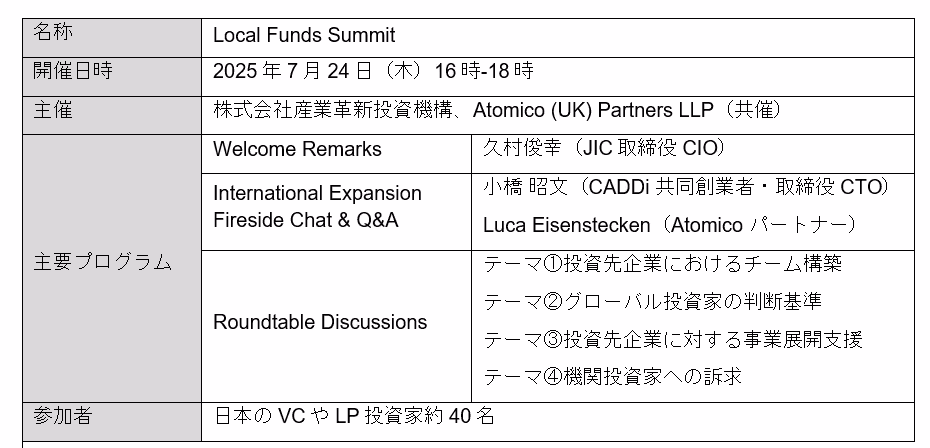 | 名称 | Local Funds Summit | |
|---|---|---|
| 開催日時 | 2025年7月24日（木）16時-18時 | |
| 主催 | 株式会社産業革新投資機構、Atomico (UK) Partners LLP（共催） | |
| 主要プログラム | Welcome Remarks | 久村俊幸（JIC取締役CIO） |
| | International Expansion Fireside Chat & Q&A | 小橋 昭文（CADDi共同創業者・取締役CTO） Luca Eisenstecken（Atomicoパートナー） |
| | Roundtable Discussions | テーマ①投資先企業におけるチーム構築 テーマ②グローバル投資家の判断基準 テーマ③投資先企業に対する事業展開支援 テーマ④機関投資家への訴求 |
| 参加者 | 日本のVCやLP投資家約40名 | |